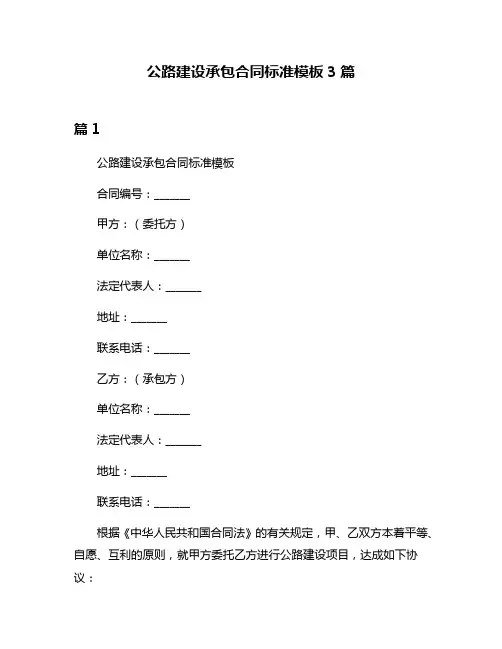 公路建设承包合同标准模板 3 篇

篇 1

公路建设承包合同标准模板

合同编号：______

甲方：（委托方）

单位名称：______

法定代表人：______

地址：______

联系电话：______

乙方：（承包方）

单位名称：______

法定代表人：______

地址：______

联系电话：______

根据《中华人民共和国合同法》的有关规定，甲、乙双方本着平等、自愿、互利的原则，就甲方委托乙方进行公路建设项目，达成如下协议：